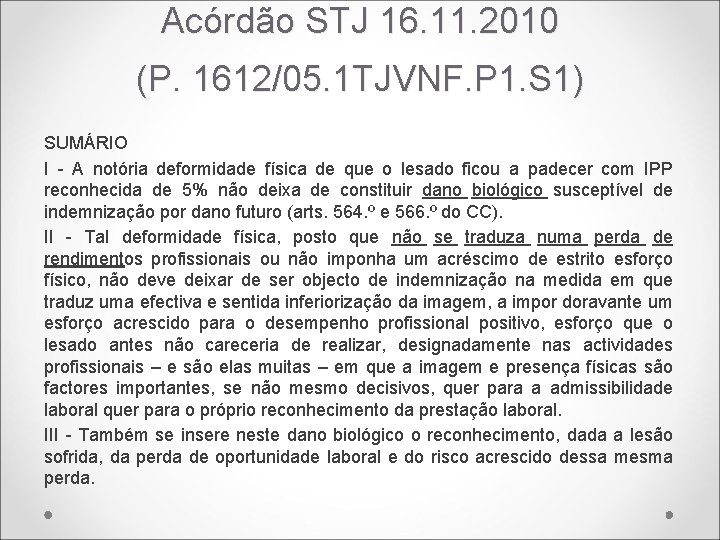 Acórdão STJ 16.11.2010

(P. 1612/05.1TJVNF.P1.S1)

SUMÁRIO

I - A notória deformidade física de que o lesado ficou a padecer com IPP reconhecida de 5% não deixa de constituir dano biológico susceptível de indemnização por dano futuro (arts. 564.º e 566.º do CC).

II - Tal deformidade física, posto que não se traduza numa perda de rendimentos profissionais ou não imponha um acréscimo de estrito esforço físico, não deve deixar de ser objecto de indemnização na medida em que traduz uma efectiva e sentida inferiorização da imagem, a impor doravante um esforço acrescido para o desempenho profissional positivo, esforço que o lesado antes não careceria de realizar, designadamente nas actividades profissionais – e são elas muitas – em que a imagem e presença físicas são factores importantes, se não mesmo decisivos, quer para a admissibilidade laboral quer para o próprio reconhecimento da prestação laboral.

III - Também se insere neste dano biológico o reconhecimento, dada a lesão sofrida, da perda de oportunidade laboral e do risco acrescido dessa mesma perda.